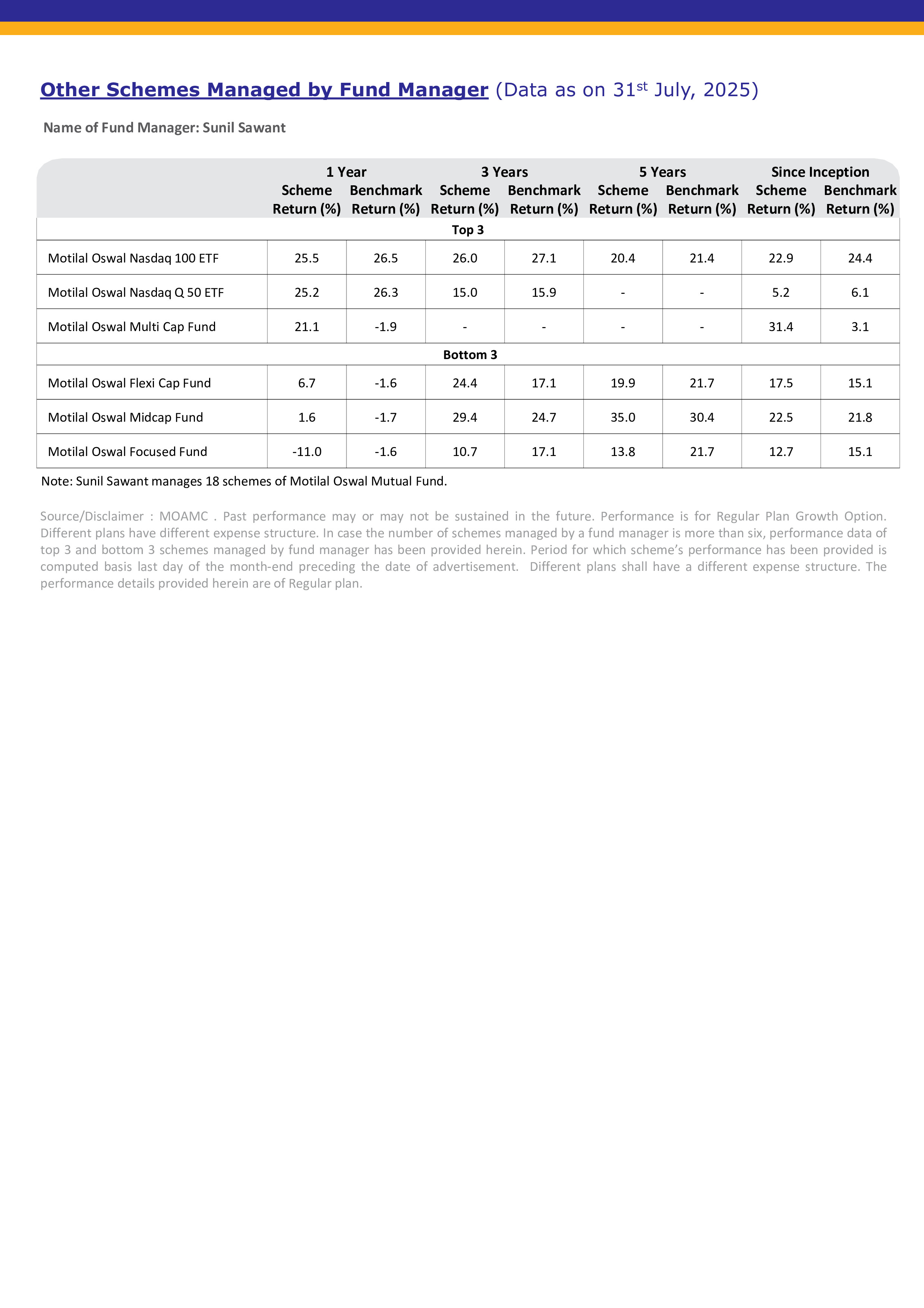 Other Schemes Managed by Fund Manager (Data as on 31$^{st}$ July, 2025)

Name of Fund Manager: Sunil Sawant

| | 1 Year Scheme Return (%) | 1 Year Benchmark Return (%) | 3 Years Scheme Return (%) | 3 Years Benchmark Return (%) | 5 Years Scheme Return (%) | 5 Years Benchmark Return (%) | Since Inception Scheme Return (%) | Since Inception Benchmark Return (%) |
|---|---|---|---|---|---|---|---|---|
| Top 3 | | | | | | | | |
| Motilal Oswal Nasdaq 100 ETF | 25.5 | 26.5 | 26.0 | 27.1 | 20.4 | 21.4 | 22.9 | 24.4 |
| Motilal Oswal Nasdaq Q 50 ETF | 25.2 | 26.3 | 15.0 | 15.9 | - | - | 5.2 | 6.1 |
| Motilal Oswal Multi Cap Fund | 21.1 | -1.9 | - | - | - | - | 31.4 | 3.1 |
| Bottom 3 | | | | | | | | |
| Motilal Oswal Flexi Cap Fund | 6.7 | -1.6 | 24.4 | 17.1 | 19.9 | 21.7 | 17.5 | 15.1 |
| Motilal Oswal Midcap Fund | 1.6 | -1.7 | 29.4 | 24.7 | 35.0 | 30.4 | 22.5 | 21.8 |
| Motilal Oswal Focused Fund | -11.0 | -1.6 | 10.7 | 17.1 | 13.8 | 21.7 | 12.7 | 15.1 |

Note: Sunil Sawant manages 18 schemes of Motilal Oswal Mutual Fund.

Source/Disclaimer : MOAMC . Past performance may or may not be sustained in the future. Performance is for Regular Plan Growth Option. Different plans have different expense structure. In case the number of schemes managed by a fund manager is more than six, performance data of top 3 and bottom 3 schemes managed by fund manager has been provided herein. Period for which scheme's performance has been provided is computed basis last day of the month-end preceding the date of advertisement. Different plans shall have a different expense structure. The performance details provided herein are of Regular plan.